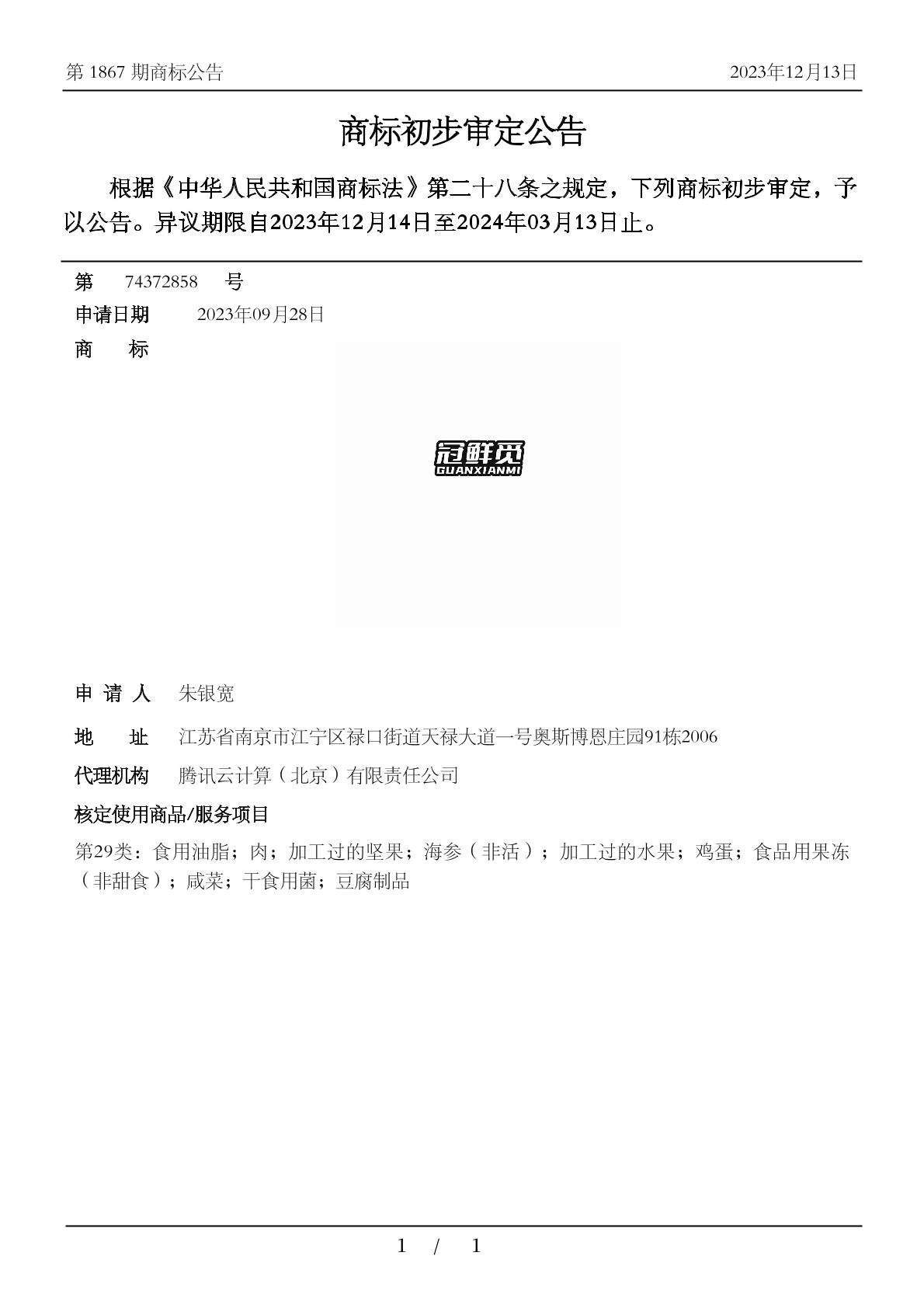 第 1867 期商标公告 2023年12月13日

商标初步审定公告

根据《中华人民共和国商标法》第二十八条之规定，下列商标初步审定，予以公告。异议期限自2023年12月14日至2024年03月13日止。

第 74372858 号

申请日期 2023年09月28日

商 标

冠鲜觅
GUANXIANMI

申 请 人 朱银宽

地 址 江苏省南京市江宁区禄口街道天禄大道一号奥斯博恩庄园91栋2006

代理机构 腾讯云计算（北京）有限责任公司

核定使用商品/服务项目

第29类：食用油脂；肉；加工过的坚果；海参（非活）；加工过的水果；鸡蛋；食品用果冻（非甜食）；咸菜；干食用菌；豆腐制品

1 / 1